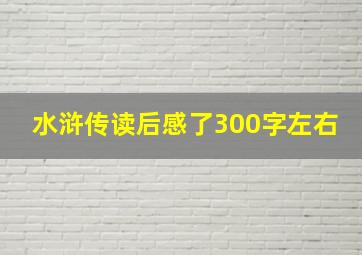 水浒传读后感了300字左右